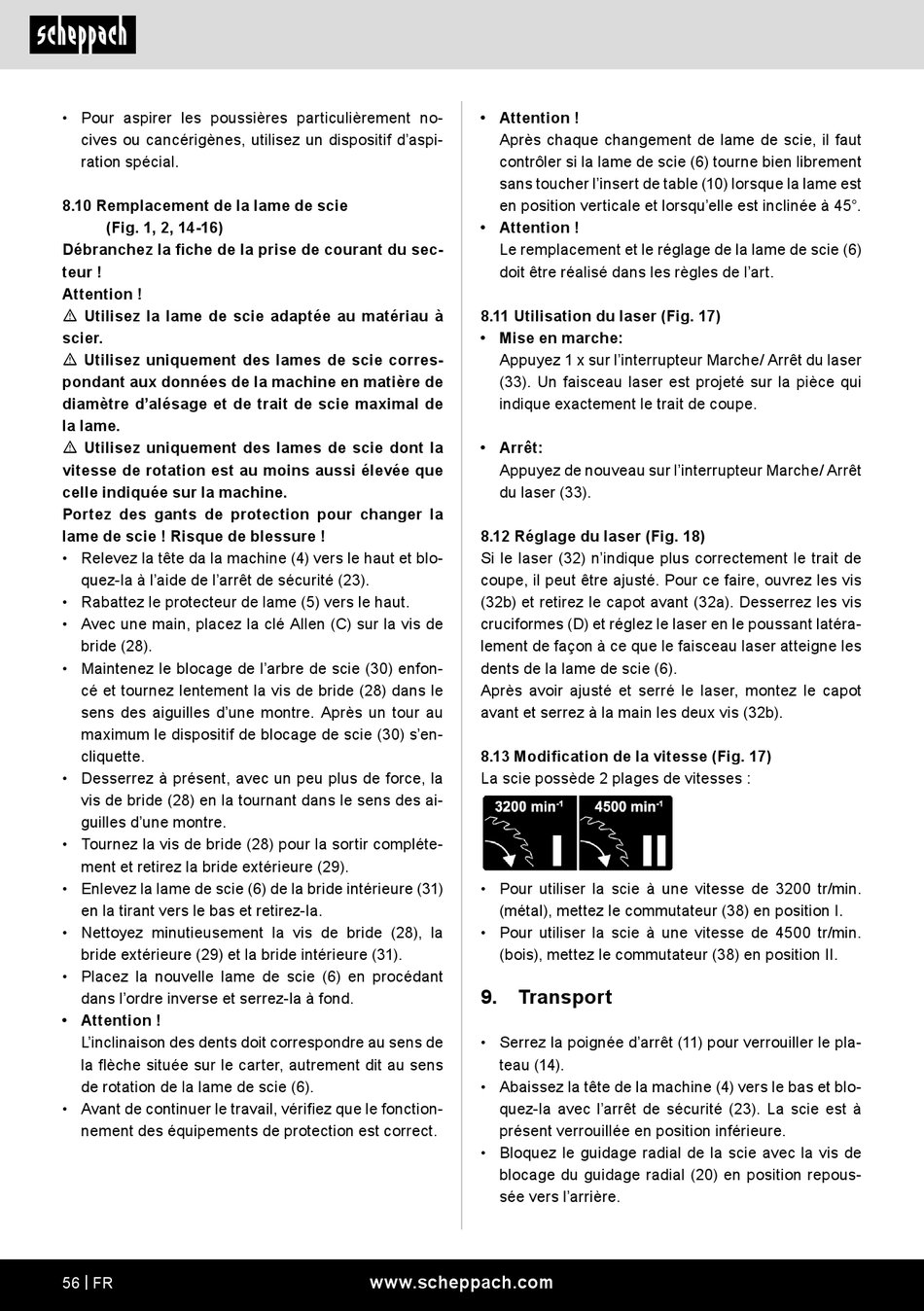 scheppach

• Pour aspirer les poussières particulièrement nocives ou cancérigènes, utilisez un dispositif d'aspiration spécial.

8.10 Remplacement de la lame de scie (Fig. 1, 2, 14-16)
Débranchez la fiche de la prise de courant du secteur !
Attention !
⚠ Utilisez la lame de scie adaptée au matériau à scier.
⚠ Utilisez uniquement des lames de scie correspondant aux données de la machine en matière de diamètre d'alésage et de trait de scie maximal de la lame.
⚠ Utilisez uniquement des lames de scie dont la vitesse de rotation est au moins aussi élevée que celle indiquée sur la machine.
Portez des gants de protection pour changer la lame de scie ! Risque de blessure !
• Relevez la tête da la machine (4) vers le haut et bloquez-la à l'aide de l'arrêt de sécurité (23).
• Rabattez le protecteur de lame (5) vers le haut.
• Avec une main, placez la clé Allen (C) sur la vis de bride (28).
• Maintenez le blocage de l'arbre de scie (30) enfoncé et tournez lentement la vis de bride (28) dans le sens des aiguilles d'une montre. Après un tour au maximum le dispositif de blocage de scie (30) s'encliquette.
• Desserrez à présent, avec un peu plus de force, la vis de bride (28) en la tournant dans le sens des aiguilles d'une montre.
• Tournez la vis de bride (28) pour la sortir complétement et retirez la bride extérieure (29).
• Enlevez la lame de scie (6) de la bride intérieure (31) en la tirant vers le bas et retirez-la.
• Nettoyez minutieusement la vis de bride (28), la bride extérieure (29) et la bride intérieure (31).
• Placez la nouvelle lame de scie (6) en procédant dans l'ordre inverse et serrez-la à fond.
• Attention !
L'inclinaison des dents doit correspondre au sens de la flèche située sur le carter, autrement dit au sens de rotation de la lame de scie (6).
• Avant de continuer le travail, vérifiez que le fonctionnement des équipements de protection est correct.

• Attention !
Après chaque changement de lame de scie, il faut contrôler si la lame de scie (6) tourne bien librement sans toucher l'insert de table (10) lorsque la lame est en position verticale et lorsqu'elle est inclinée à 45°.
• Attention !
Le remplacement et le réglage de la lame de scie (6) doit être réalisé dans les règles de l'art.

8.11 Utilisation du laser (Fig. 17)
• Mise en marche:
Appuyez 1 x sur l'interrupteur Marche/ Arrêt du laser (33). Un faisceau laser est projeté sur la pièce qui indique exactement le trait de coupe.

• Arrêt:
Appuyez de nouveau sur l'interrupteur Marche/ Arrêt du laser (33).

8.12 Réglage du laser (Fig. 18)
Si le laser (32) n'indique plus correctement le trait de coupe, il peut être ajusté. Pour ce faire, ouvrez les vis (32b) et retirez le capot avant (32a). Desserrez les vis cruciformes (D) et réglez le laser en le poussant latéralement de façon à ce que le faisceau laser atteigne les dents de la lame de scie (6).
Après avoir ajusté et serré le laser, montez le capot avant et serrez à la main les deux vis (32b).

8.13 Modification de la vitesse (Fig. 17)
La scie possède 2 plages de vitesses :

3200 min$^{-1}$ I
4500 min$^{-1}$ II

• Pour utiliser la scie à une vitesse de 3200 tr/min. (métal), mettez le commutateur (38) en position I.
• Pour utiliser la scie à une vitesse de 4500 tr/min. (bois), mettez le commutateur (38) en position II.

9. Transport

• Serrez la poignée d'arrêt (11) pour verrouiller le plateau (14).
• Abaissez la tête de la machine (4) vers le bas et bloquez-la avec l'arrêt de sécurité (23). La scie est à présent verrouillée en position inférieure.
• Bloquez le guidage radial de la scie avec la vis de blocage du guidage radial (20) en position repoussée vers l'arrière.

56 | FR www.scheppach.com